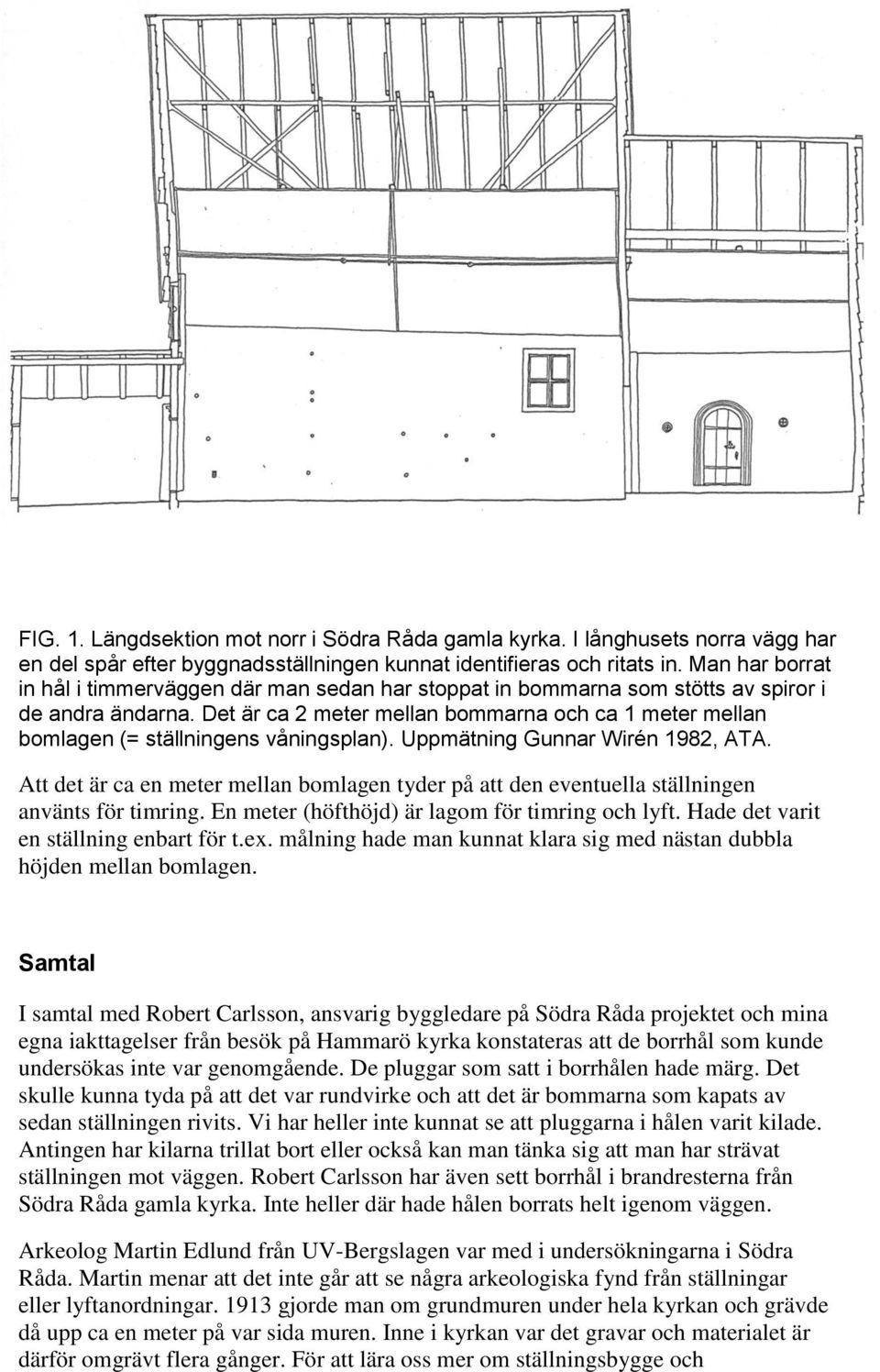 FIG. 1. Längdsektion mot norr i Södra Råda gamla kyrka. I långhusets norra vägg har en del spår efter byggnadsställningen kunnat identifieras och ritats in. Man har borrat in hål i timmerväggen där man sedan har stoppat in bommarna som stötts av spiror i de andra ändarna. Det är ca 2 meter mellan bommarna och ca 1 meter mellan bomlagen (= ställningens våningsplan). Uppmätning Gunnar Wirén 1982, ATA.

Att det är ca en meter mellan bomlagen tyder på att den eventuella ställningen använts för timring. En meter (höfthöjd) är lagom för timring och lyft. Hade det varit en ställning enbart för t.ex. målning hade man kunnat klara sig med nästan dubbla höjden mellan bomlagen.

Samtal

I samtal med Robert Carlsson, ansvarig byggledare på Södra Råda projektet och mina egna iakttagelser från besök på Hammarö kyrka konstateras att de borrhål som kunde undersökas inte var genomgående. De pluggar som satt i borrhålen hade märg. Det skulle kunna tyda på att det var rundvirke och att det är bommarna som kapats av sedan ställningen rivits. Vi har heller inte kunnat se att pluggarna i hålen varit kilade. Antingen har kilarna trillat bort eller också kan man tänka sig att man har strävat ställningen mot väggen. Robert Carlsson har även sett borrhål i brandresterna från Södra Råda gamla kyrka. Inte heller där hade hålen borrats helt igenom väggen.

Arkeolog Martin Edlund från UV-Bergslagen var med i undersökningarna i Södra Råda. Martin menar att det inte går att se några arkeologiska fynd från ställningar eller lyftanordningar. 1913 gjorde man om grundmuren under hela kyrkan och grävde då upp ca en meter på var sida muren. Inne i kyrkan var det gravar och materialet är därför omgrävt flera gånger. För att lära oss mer om ställningsbygge och